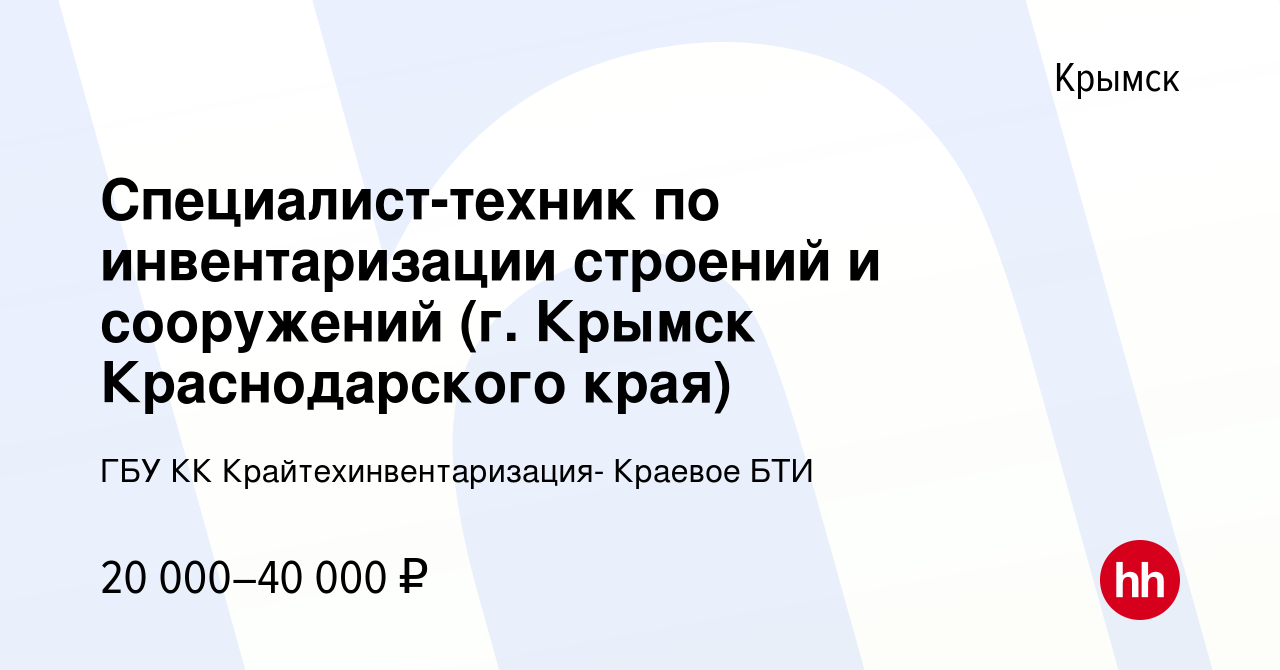 Крымск

Специалист-техник по инвентаризации строений и сооружений (г. Крымск Краснодарского края)

ГБУ КК Крайтехинвентаризация- Краевое БТИ

20 000–40 000 ₽

hh